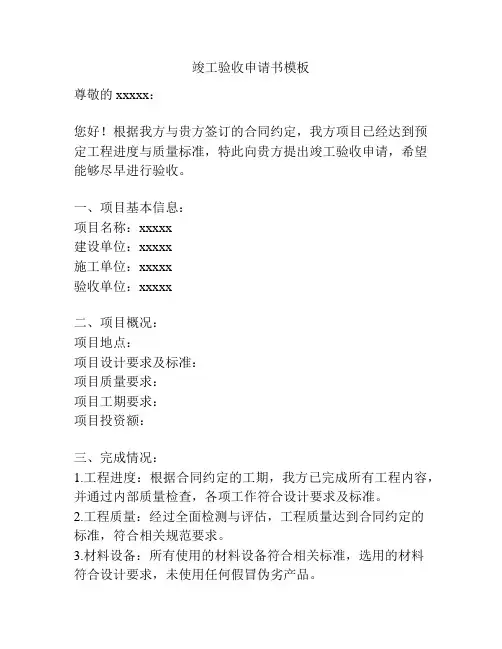 竣工验收申请书模板

尊敬的 xxxxx：

您好！根据我方与贵方签订的合同约定，我方项目已经达到预定工程进度与质量标准，特此向贵方提出竣工验收申请，希望能够尽早进行验收。

一、项目基本信息：
项目名称：xxxxx
建设单位：xxxxx
施工单位：xxxxx
验收单位：xxxxx

二、项目概况：
项目地点：
项目设计要求及标准：
项目质量要求：
项目工期要求：
项目投资额：

三、完成情况：
1.工程进度：根据合同约定的工期，我方已完成所有工程内容，并通过内部质量检查，各项工作符合设计要求及标准。
2.工程质量：经过全面检测与评估，工程质量达到合同约定的标准，符合相关规范要求。
3.材料设备：所有使用的材料设备符合相关标准，选用的材料符合设计要求，未使用任何假冒伪劣产品。